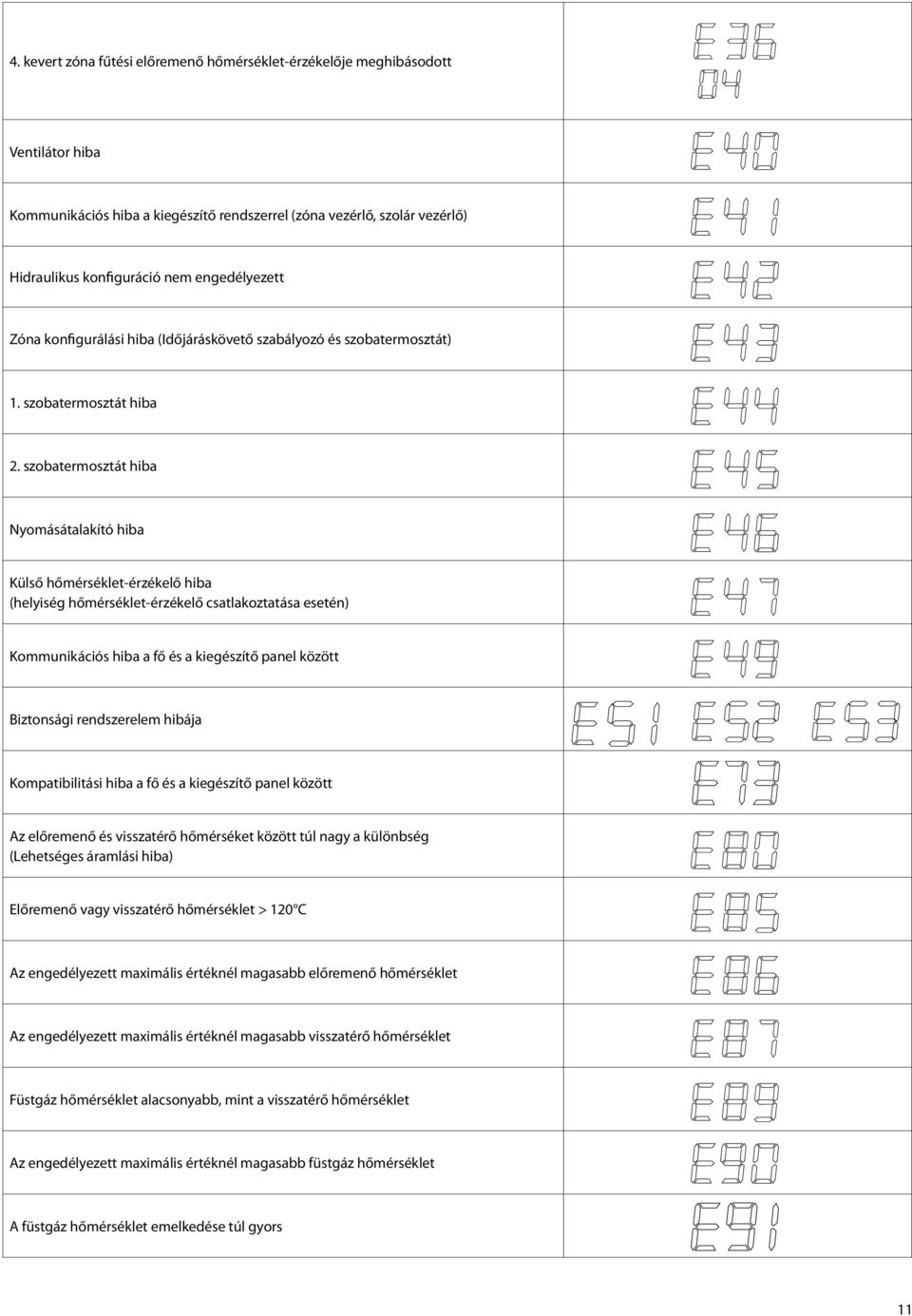 | | |
|---|---|
| 4. kevert zóna fűtési előremenő hőmérséklet-érzékelője meghibásodott | E36 04 |
| Ventilátor hiba | E40 |
| Kommunikációs hiba a kiegészítő rendszerrel (zóna vezérlő, szolár vezérlő) | E41 |
| Hidraulikus konfiguráció nem engedélyezett | E42 |
| Zóna konfigurálási hiba (Időjáráskövető szabályozó és szobatermosztát) | E43 |
| 1. szobatermosztát hiba | E44 |
| 2. szobatermosztát hiba | E45 |
| Nyomásátalakító hiba | E46 |
| Külső hőmérséklet-érzékelő hiba (helyiség hőmérséklet-érzékelő csatlakoztatása esetén) | E47 |
| Kommunikációs hiba a fő és a kiegészítő panel között | E49 |
| Biztonsági rendszerelem hibája | E51 E52 E53 |
| Kompatibilitási hiba a fő és a kiegészítő panel között | E73 |
| Az előremenő és visszatérő hőmérséket között túl nagy a különbség (Lehetséges áramlási hiba) | E80 |
| Előremenő vagy visszatérő hőmérséklet > 120°C | E85 |
| Az engedélyezett maximális értéknél magasabb előremenő hőmérséklet | E86 |
| Az engedélyezett maximális értéknél magasabb visszatérő hőmérséklet | E87 |
| Füstgáz hőmérséklet alacsonyabb, mint a visszatérő hőmérséklet | E89 |
| Az engedélyezett maximális értéknél magasabb füstgáz hőmérséklet | E90 |
| A füstgáz hőmérséklet emelkedése túl gyors | E91 |

11